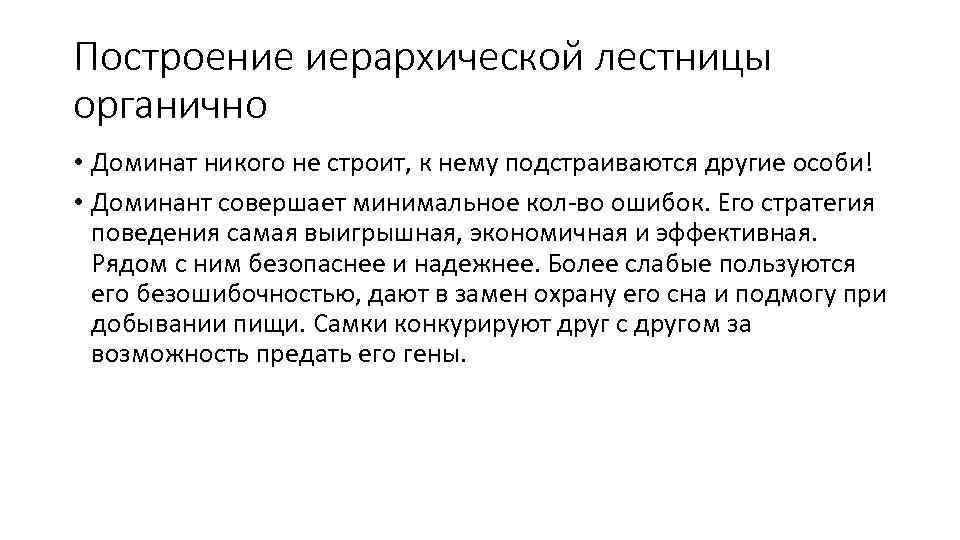 Построение иерархической лестницы органично

• Доминат никого не строит, к нему подстраиваются другие особи!

• Доминант совершает минимальное кол-во ошибок. Его стратегия поведения самая выигрышная, экономичная и эффективная. Рядом с ним безопаснее и надежнее. Более слабые пользуются его безошибочностью, дают в замен охрану его сна и подмогу при добывании пищи. Самки конкурируют друг с другом за возможность предать его гены.